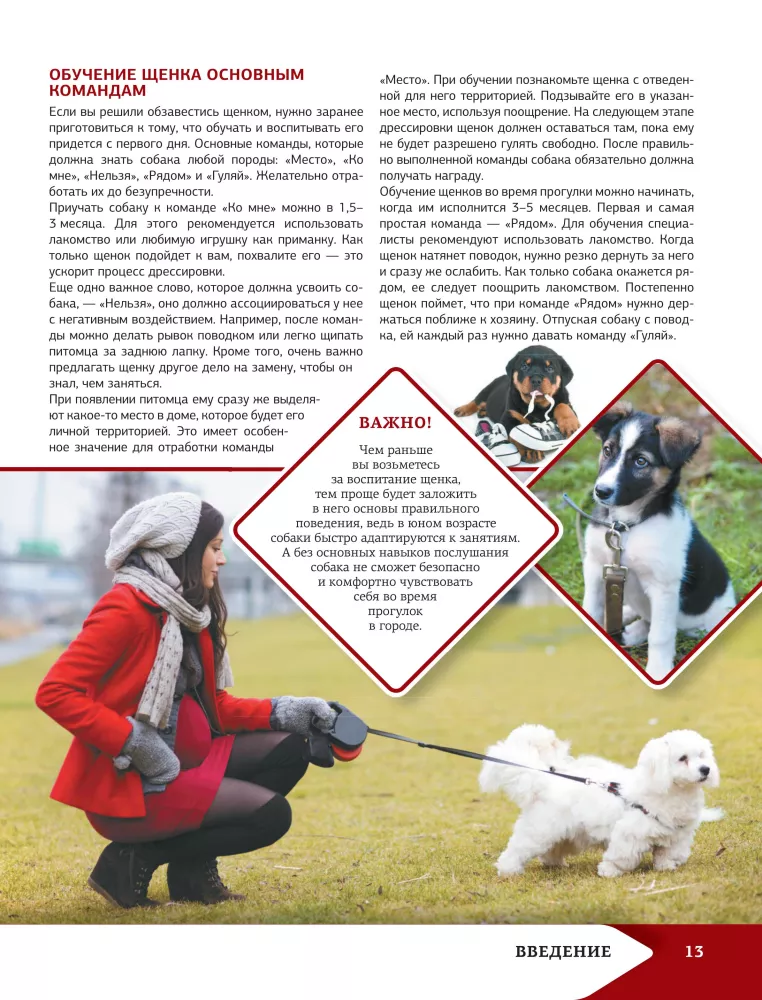 ОБУЧЕНИЕ ЩЕНКА ОСНОВНЫМ КОМАНДАМ

Если вы решили обзавестись щенком, нужно заранее приготовиться к тому, что обучать и воспитывать его придется с первого дня. Основные команды, которые должна знать собака любой породы: «Место», «Ко мне», «Нельзя», «Рядом» и «Гуляй». Желательно отработать их до безупречности.

Приучать собаку к команде «Ко мне» можно в 1,5–3 месяца. Для этого рекомендуется использовать лакомство или любимую игрушку как приманку. Как только щенок подойдет к вам, похвалите его — это ускорит процесс дрессировки.

Еще одно важное слово, которое должна усвоить собака, — «Нельзя», оно должно ассоциироваться у нее с негативным воздействием. Например, после команды можно делать рывок поводком или легко щипать питомца за заднюю лапку. Кроме того, очень важно предлагать щенку другое дело на замену, чтобы он знал, чем заняться.

При появлении питомца ему сразу же выделяют какое-то место в доме, которое будет его личной территорией. Это имеет особенное значение для отработки команды «Место». При обучении познакомьте щенка с отведенной для него территорией. Подзывайте его в указанное место, используя поощрение. На следующем этапе дрессировки щенок должен оставаться там, пока ему не будет разрешено гулять свободно. После правильно выполненной команды собака обязательно должна получать награду.

Обучение щенков во время прогулки можно начинать, когда им исполнится 3–5 месяцев. Первая и самая простая команда — «Рядом». Для обучения специалисты рекомендуют использовать лакомство. Когда щенок натянет поводок, нужно резко дернуть за него и сразу же ослабить. Как только собака окажется рядом, ее следует поощрить лакомством. Постепенно щенок поймет, что при команде «Рядом» нужно держаться поближе к хозяину. Отпуская собаку с поводка, ей каждый раз нужно давать команду «Гуляй».

ВАЖНО!

Чем раньше вы возьметесь за воспитание щенка, тем проще будет заложить в него основы правильного поведения, ведь в юном возрасте собаки быстро адаптируются к занятиям. А без основных навыков послушания собака не сможет безопасно и комфортно чувствовать себя во время прогулок в городе.

ВВЕДЕНИЕ 13